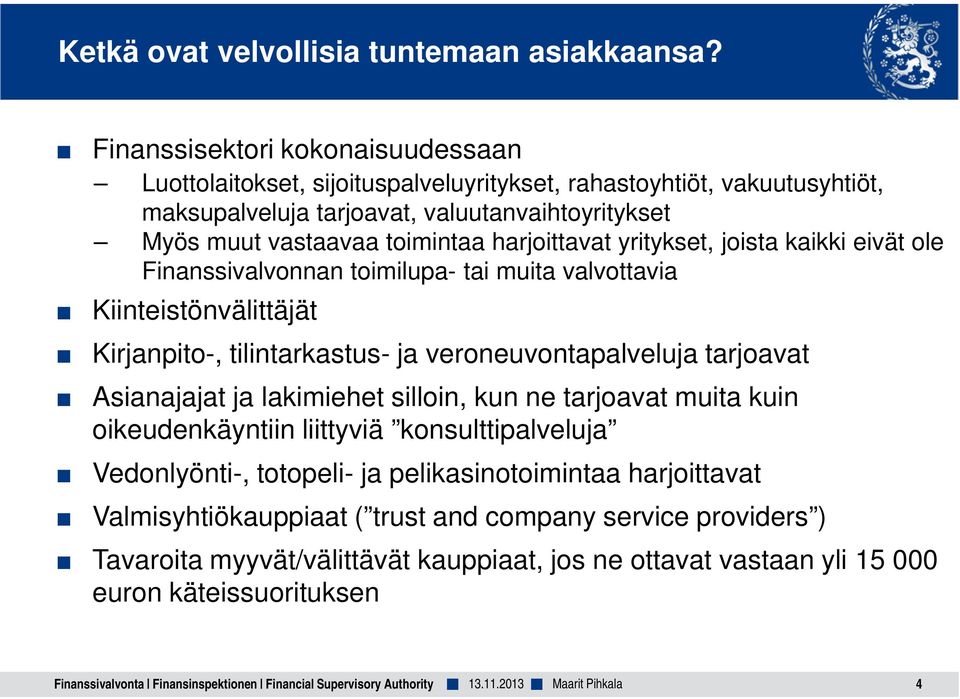 Ketkä ovat velvollisia tuntemaan asiakkaansa?

■ Finanssisektori kokonaisuudessaan
– Luottolaitokset, sijoituspalveluyritykset, rahastoyhtiöt, vakuutusyhtiöt, maksupalveluja tarjoavat, valuutanvaihtoyritykset
– Myös muut vastaavaa toimintaa harjoittavat yritykset, joista kaikki eivät ole Finanssivalvonnan toimilupa- tai muita valvottavia

■ Kiinteistönvälittäjät

■ Kirjanpito-, tilintarkastus- ja veroneuvontapalveluja tarjoavat

■ Asianajajat ja lakimiehet silloin, kun ne tarjoavat muita kuin oikeudenkäyntiin liittyviä ”konsulttipalveluja”

■ Vedonlyönti-, totopeli- ja pelikasinotoimintaa harjoittavat

■ Valmisyhtiökauppiaat (”trust and company service providers”)

■ Tavaroita myyvät/välittävät kauppiaat, jos ne ottavat vastaan yli 15 000 euron käteissuorituksen

Finanssivalvonta | Finansinspektionen | Financial Supervisory Authority ■ 13.11.2013 ■ Maarit Pihkala 4